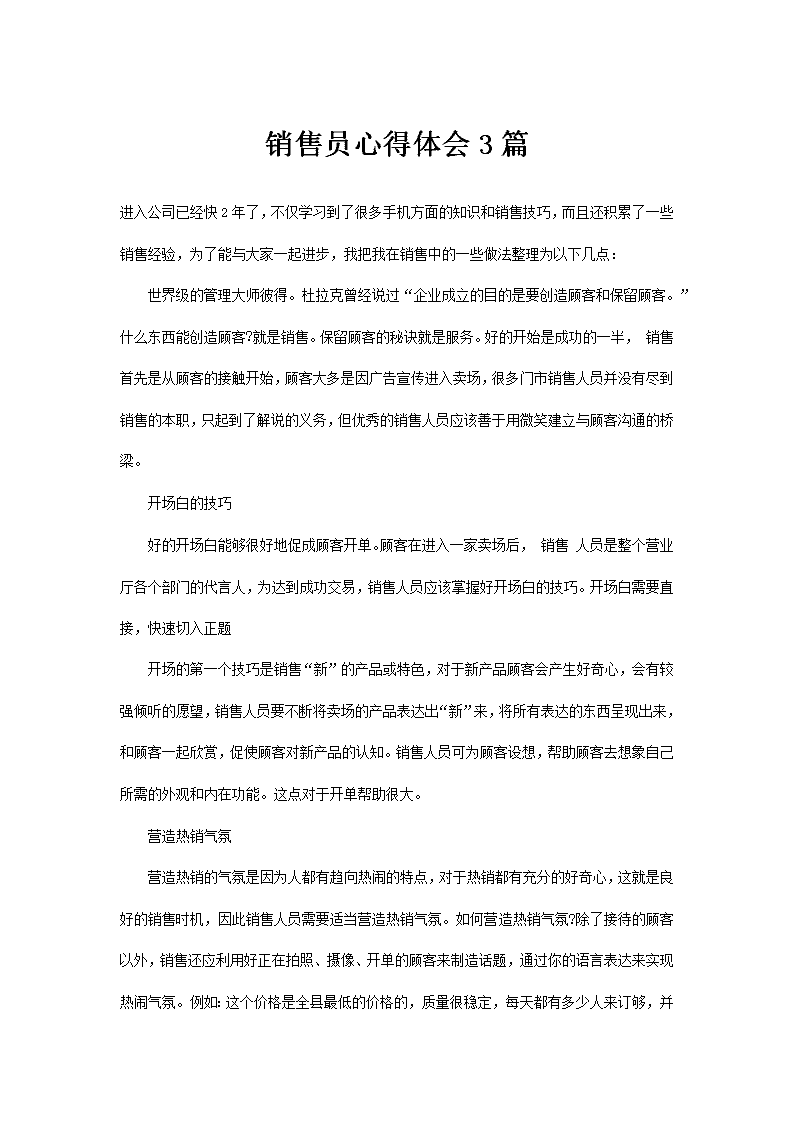 销售员心得体会3篇

进入公司已经快2年了，不仅学习到了很多手机方面的知识和销售技巧，而且还积累了一些销售经验，为了能与大家一起进步，我把我在销售中的一些做法整理为以下几点：

世界级的管理大师彼得。杜拉克曾经说过“企业成立的目的是要创造顾客和保留顾客。”什么东西能创造顾客?就是销售。保留顾客的秘诀就是服务。好的开始是成功的一半， 销售首先是从顾客的接触开始，顾客大多是因广告宣传进入卖场，很多门市销售人员并没有尽到销售的本职，只起到了解说的义务，但优秀的销售人员应该善于用微笑建立与顾客沟通的桥梁。

开场白的技巧

好的开场白能够很好地促成顾客开单。顾客在进入一家卖场后， 销售 人员是整个营业厅各个部门的代言人，为达到成功交易，销售人员应该掌握好开场白的技巧。开场白需要直接，快速切入正题

开场的第一个技巧是销售“新”的产品或特色，对于新产品顾客会产生好奇心，会有较强倾听的愿望，销售人员要不断将卖场的产品表达出“新”来，将所有表达的东西呈现出来，和顾客一起欣赏，促使顾客对新产品的认知。销售人员可为顾客设想，帮助顾客去想象自己所需的外观和内在功能。这点对于开单帮助很大。

营造热销气氛

营造热销的气氛是因为人都有趋向热闹的特点，对于热销都有充分的好奇心，这就是良好的销售时机，因此销售人员需要适当营造热销气氛。如何营造热销气氛?除了接待的顾客以外，销售还应利用好正在拍照、摄像、开单的顾客来制造话题，通过你的语言表达来实现热闹气氛。例如:这个价格是全县最低的价格的，质量很稳定，每天都有多少人来订够，并